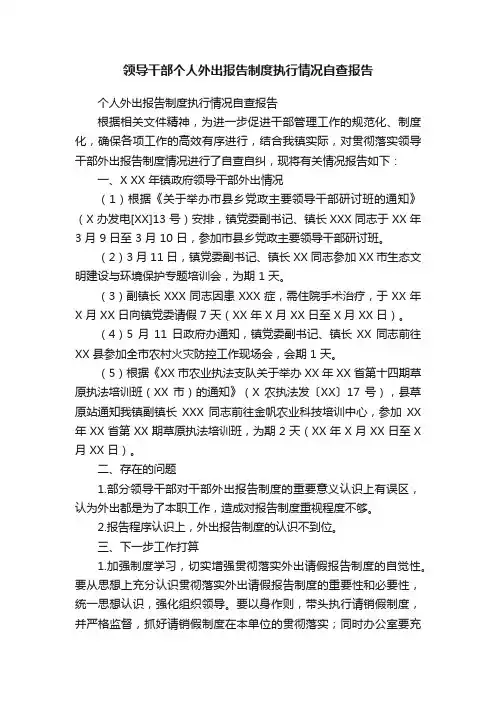 领导干部个人外出报告制度执行情况自查报告

个人外出报告制度执行情况自查报告

根据相关文件精神，为进一步促进干部管理工作的规范化、制度化，确保各项工作的高效有序进行，结合我镇实际，对贯彻落实领导干部外出报告制度情况进行了自查自纠，现将有关情况报告如下：

一、X XX 年镇政府领导干部外出情况

（1）根据《关于举办市县乡党政主要领导干部研讨班的通知》（X 办发电[XX]13 号）安排，镇党委副书记、镇长 XXX 同志于 XX 年 3 月 9 日至 3 月 10 日，参加市县乡党政主要领导干部研讨班。

（2）3 月 11 日，镇党委副书记、镇长 XX 同志参加 XX 市生态文明建设与环境保护专题培训会，为期 1 天。

（3）副镇长 XXX 同志因患 XXX 症，需住院手术治疗，于 XX 年 X 月 XX 日向镇党委请假 7 天（XX 年 X 月 XX 日至 X 月 XX 日）。

（4）5 月 11 日政府办通知，镇党委副书记、镇长 XX 同志前往 XX 县参加全市农村火灾防控工作现场会，会期 1 天。

（5）根据《XX 市农业执法支队关于举办 XX 年 XX 省第十四期草原执法培训班（XX 市）的通知》（X 农执法发〔XX〕17 号），县草原站通知我镇副镇长 XXX 同志前往金帆农业科技培训中心，参加 XX 年 XX 省第 XX 期草原执法培训班，为期 2 天（XX 年 X 月 XX 日至 X 月 XX 日）。

二、存在的问题

1.部分领导干部对干部外出报告制度的重要意义认识上有误区，认为外出都是为了本职工作，造成对报告制度重视程度不够。

2.报告程序认识上，外出报告制度的认识不到位。

三、下一步工作打算

1.加强制度学习，切实增强贯彻落实外出请假报告制度的自觉性。要从思想上充分认识贯彻落实外出请假报告制度的重要性和必要性，统一思想认识，强化组织领导。要以身作则，带头执行请销假制度，并严格监督，抓好请销假制度在本单位的贯彻落实；同时办公室要充